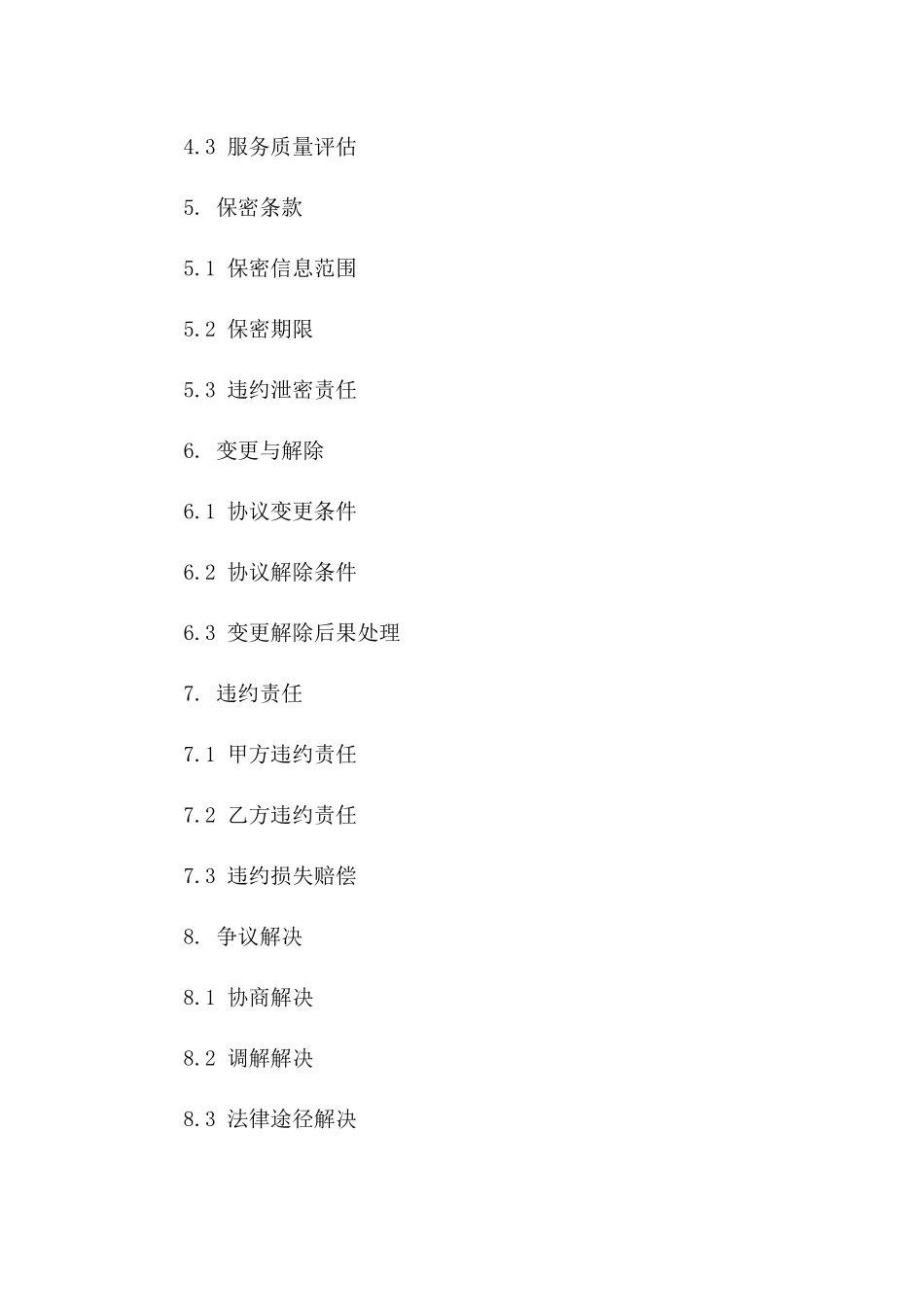 4.3 服务质量评估

5. 保密条款

5.1 保密信息范围

5.2 保密期限

5.3 违约泄密责任

6. 变更与解除

6.1 协议变更条件

6.2 协议解除条件

6.3 变更解除后果处理

7. 违约责任

7.1 甲方违约责任

7.2 乙方违约责任

7.3 违约损失赔偿

8. 争议解决

8.1 协商解决

8.2 调解解决

8.3 法律途径解决